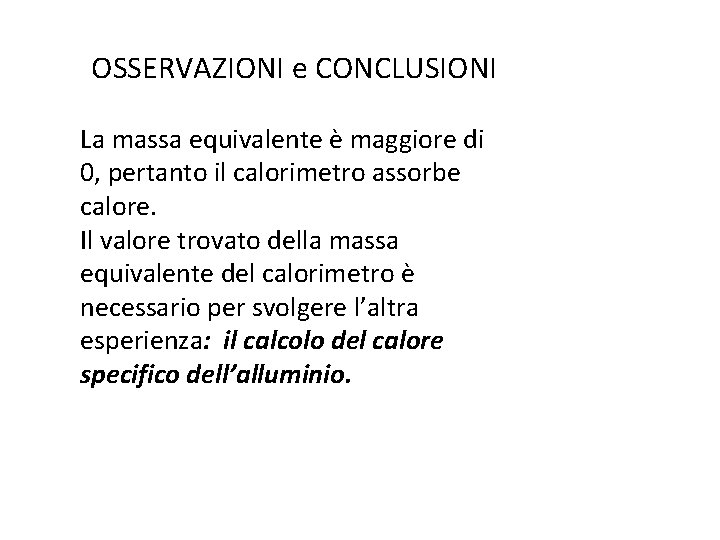 OSSERVAZIONI e CONCLUSIONI

La massa equivalente è maggiore di 0, pertanto il calorimetro assorbe calore.
Il valore trovato della massa equivalente del calorimetro è necessario per svolgere l'altra esperienza: il calcolo del calore specifico dell'alluminio.